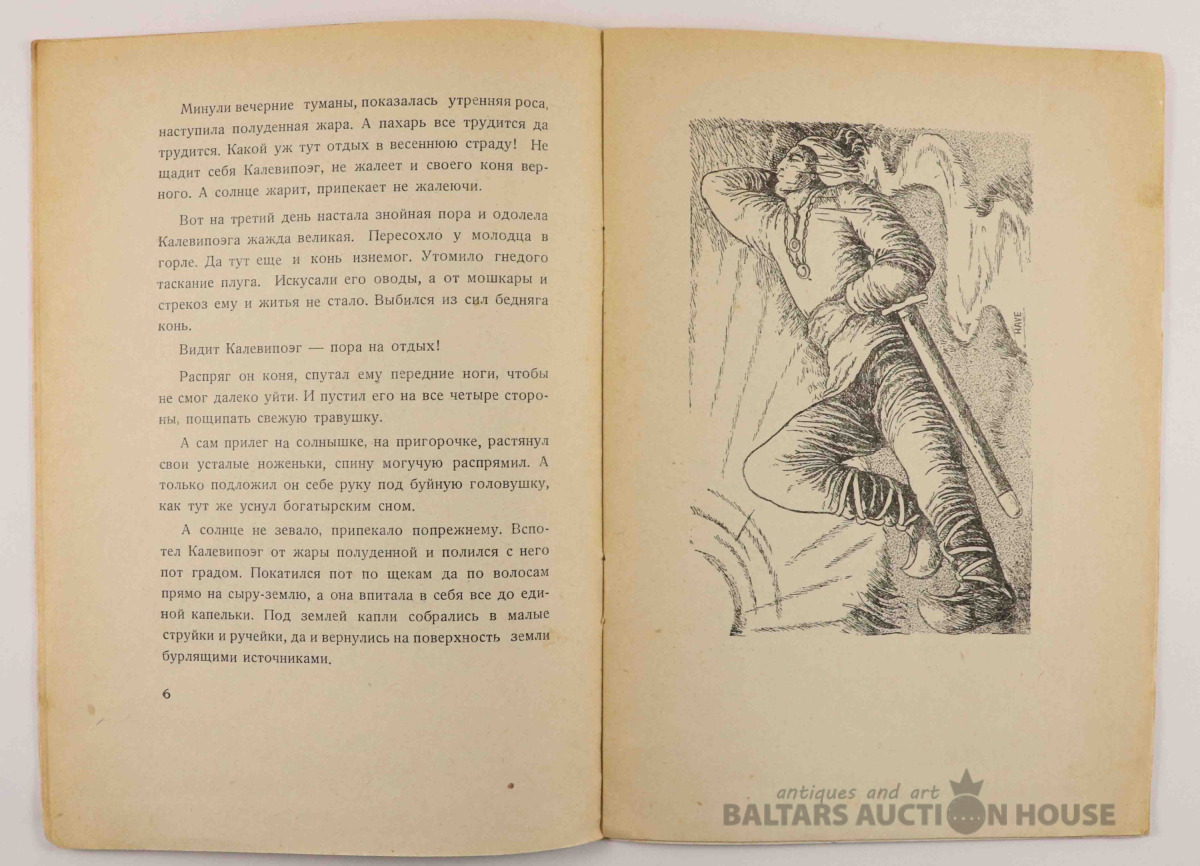 Минули вечерние туманы, показалась утренняя роса, наступила полуденная жара. А пахарь все трудится да трудится. Какой уж тут отдых в весеннюю страду! Не щадит себя Калевипоэг, не жалеет и своего коня верного. А солнце жарит, припекает не жалеючи.

Вот на третий день настала знойная пора и одолела Калевипоэга жажда великая. Пересохло у молодца в горле. Да тут еще и конь изнемог. Утомило гнедого таскание плуга. Искусали его оводы, а от мошкары и стрекоз ему и житья не стало. Выбился из сил бедняга конь.

Видит Калевипоэг — пора на отдых!

Распряг он коня, спутал ему передние ноги, чтобы не смог далеко уйти. И пустил его на все четыре стороны, пощипать свежую травушку.

А сам прилег на солнышке, на пригорочке, растянул свои усталые ноженьки, спину могучую распрямил. А только подложил он себе руку под буйную головушку, как тут же уснул богатырским сном.

А солнце не зевало, припекало попрежнему. Вспотел Калевипоэг от жары полуденной и полился с него пот градом. Покатился пот по щекам да по волосам прямо на сыру-землю, а она впитала в себя все до единой капельки. Под землей капли собрались в малые струйки и ручейки, да и вернулись на поверхность земли бурлящими источниками.

6

HAVE

antiques and art
BALTARS AUCTION HOUSE